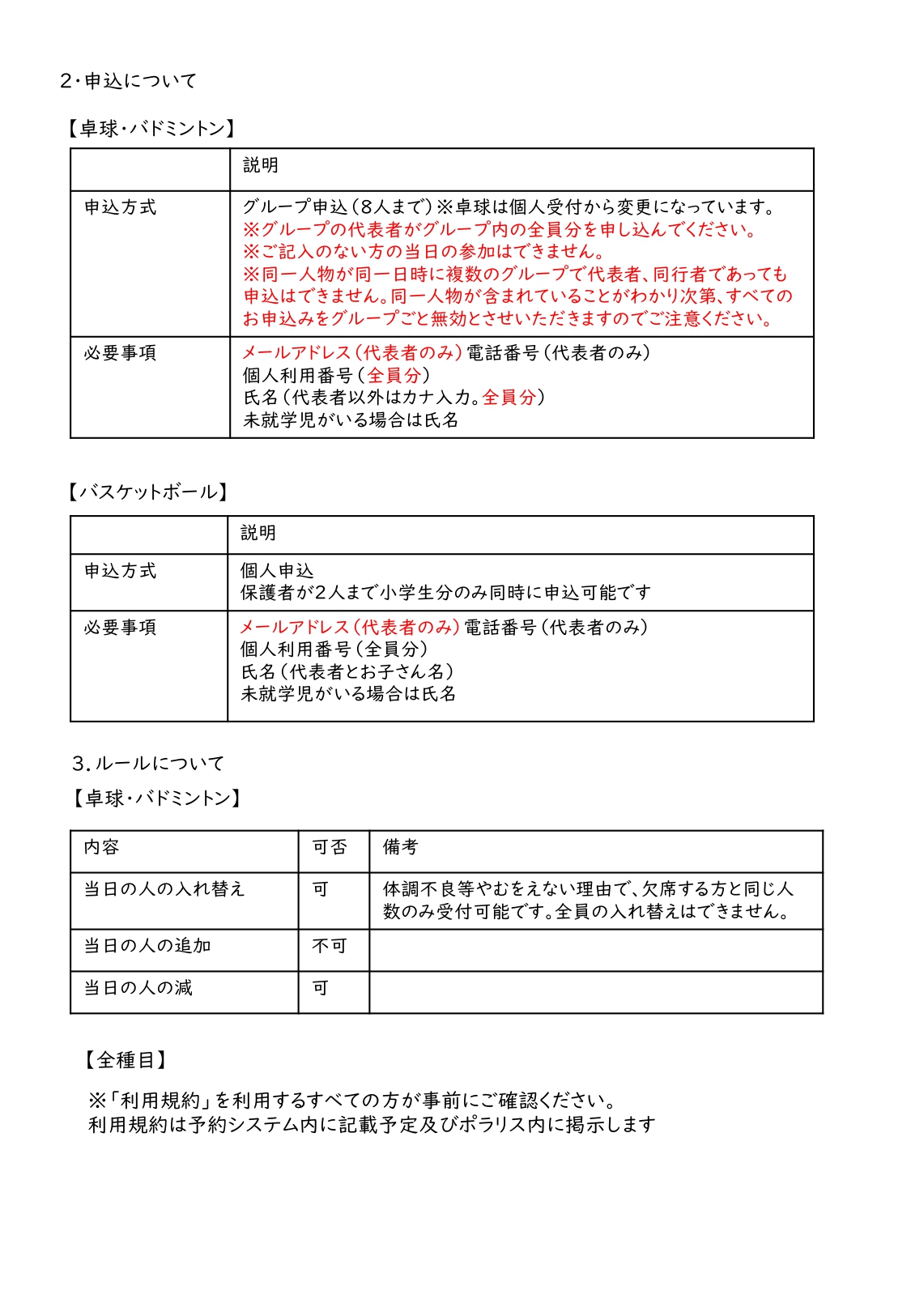 2・申込について

【卓球・バドミントン】

| | 説明 |
|---|---|
| 申込方式 | グループ申込（8人まで）※卓球は個人受付から変更になっています。 ※グループの代表者がグループ内の全員分を申し込んでください。 ※ご記入のない方の当日の参加はできません。 ※同一人物が同一日時に複数のグループで代表者、同行者であっても申込はできません。同一人物が含まれていることがわかり次第、すべてのお申込みをグループごと無効とさせいただきますのでご注意ください。 |
| 必要事項 | メールアドレス（代表者のみ）電話番号（代表者のみ） 個人利用番号（全員分） 氏名（代表者以外はカナ入力。全員分） 未就学児がいる場合は氏名 |

【バスケットボール】

| | 説明 |
|---|---|
| 申込方式 | 個人申込 保護者が2人まで小学生分のみ同時に申込可能です |
| 必要事項 | メールアドレス（代表者のみ）電話番号（代表者のみ） 個人利用番号（全員分） 氏名（代表者とお子さん名） 未就学児がいる場合は氏名 |

3．ルールについて

【卓球・バドミントン】

| 内容 | 可否 | 備考 |
|---|---|---|
| 当日の人の入れ替え | 可 | 体調不良等やむをえない理由で、欠席する方と同じ人数のみ受付可能です。全員の入れ替えはできません。 |
| 当日の人の追加 | 不可 | |
| 当日の人の減 | 可 | |

【全種目】

※「利用規約」を利用するすべての方が事前にご確認ください。
利用規約は予約システム内に記載予定及びポラリス内に掲示します